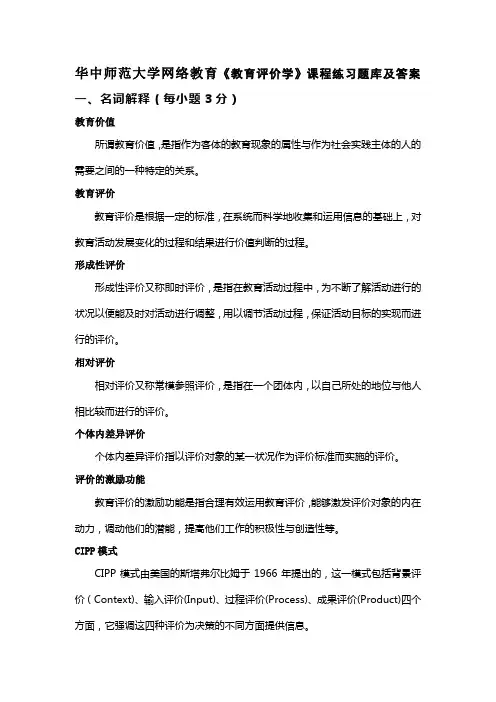 华中师范大学网络教育《教育评价学》课程练习题库及答案

一、名词解释（每小题 3 分）

教育价值

所谓教育价值，是指作为客体的教育现象的属性与作为社会实践主体的人的需要之间的一种特定的关系。

教育评价

教育评价是根据一定的标准，在系统而科学地收集和运用信息的基础上，对教育活动发展变化的过程和结果进行价值判断的过程。

形成性评价

形成性评价又称即时评价，是指在教育活动过程中，为不断了解活动进行的状况以便能及时对活动进行调整，用以调节活动过程，保证活动目标的实现而进行的评价。

相对评价

相对评价又称常模参照评价，是指在一个团体内，以自己所处的地位与他人相比较而进行的评价。

个体内差异评价

个体内差异评价指以评价对象的某一状况作为评价标准而实施的评价。

评价的激励功能

教育评价的激励功能是指合理有效运用教育评价，能够激发评价对象的内在动力，调动他们的潜能，提高他们工作的积极性与创造性等。

CIPP 模式

CIPP 模式由美国的斯塔弗尔比姆于 1966 年提出的，这一模式包括背景评价（Context)、输入评价(Input)、过程评价(Process)、成果评价(Product)四个方面，它强调这四种评价为决策的不同方面提供信息。